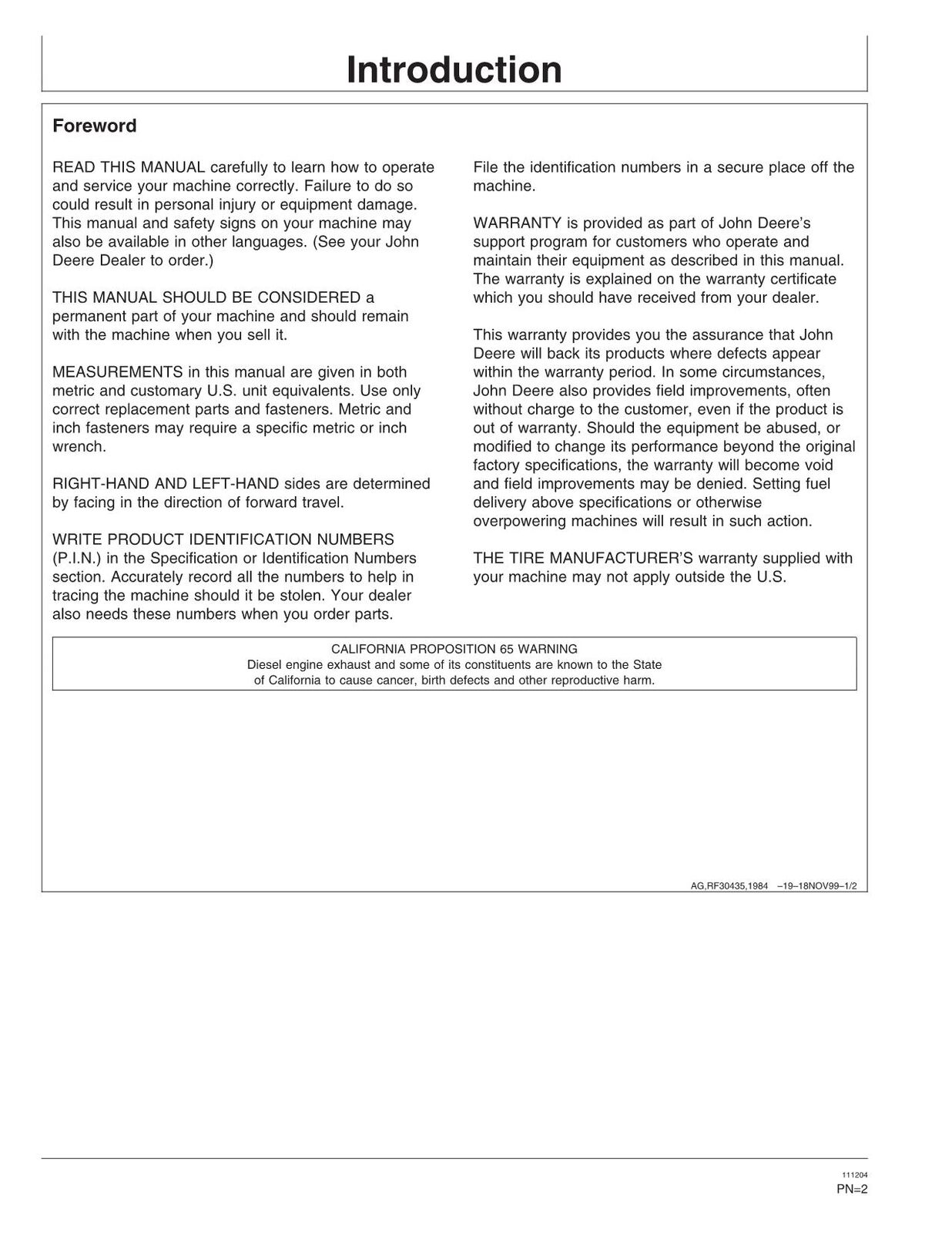 Introduction

Foreword

READ THIS MANUAL carefully to learn how to operate and service your machine correctly. Failure to do so could result in personal injury or equipment damage. This manual and safety signs on your machine may also be available in other languages. (See your John Deere Dealer to order.)

THIS MANUAL SHOULD BE CONSIDERED a permanent part of your machine and should remain with the machine when you sell it.

MEASUREMENTS in this manual are given in both metric and customary U.S. unit equivalents. Use only correct replacement parts and fasteners. Metric and inch fasteners may require a specific metric or inch wrench.

RIGHT-HAND AND LEFT-HAND sides are determined by facing in the direction of forward travel.

WRITE PRODUCT IDENTIFICATION NUMBERS (P.I.N.) in the Specification or Identification Numbers section. Accurately record all the numbers to help in tracing the machine should it be stolen. Your dealer also needs these numbers when you order parts.

File the identification numbers in a secure place off the machine.

WARRANTY is provided as part of John Deere's support program for customers who operate and maintain their equipment as described in this manual. The warranty is explained on the warranty certificate which you should have received from your dealer.

This warranty provides you the assurance that John Deere will back its products where defects appear within the warranty period. In some circumstances, John Deere also provides field improvements, often without charge to the customer, even if the product is out of warranty. Should the equipment be abused, or modified to change its performance beyond the original factory specifications, the warranty will become void and field improvements may be denied. Setting fuel delivery above specifications or otherwise overpowering machines will result in such action.

THE TIRE MANUFACTURER'S warranty supplied with your machine may not apply outside the U.S.

CALIFORNIA PROPOSITION 65 WARNING
Diesel engine exhaust and some of its constituents are known to the State of California to cause cancer, birth defects and other reproductive harm.

AG,RF30435,1984 –19–18NOV99–1/2

111204
PN=2